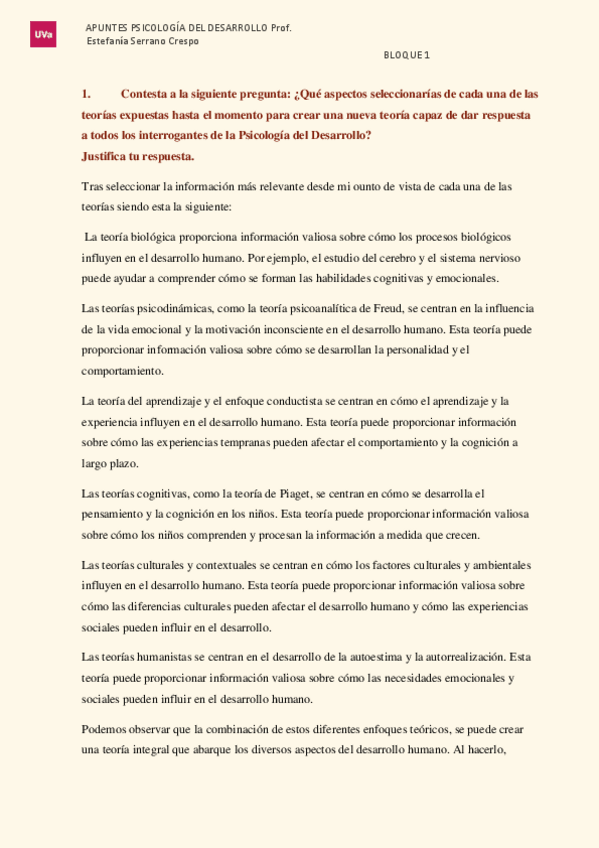 UVa

APUNTES PSICOLOGÍA DEL DESARROLLO Prof. Estefanía Serrano Crespo

BLOQUE 1

1. Contesta a la siguiente pregunta: ¿Qué aspectos seleccionarías de cada una de las teorías expuestas hasta el momento para crear una nueva teoría capaz de dar respuesta a todos los interrogantes de la Psicología del Desarrollo? Justifica tu respuesta.

Tras seleccionar la información más relevante desde mi ounto de vista de cada una de las teorías siendo esta la siguiente:

La teoría biológica proporciona información valiosa sobre cómo los procesos biológicos influyen en el desarrollo humano. Por ejemplo, el estudio del cerebro y el sistema nervioso puede ayudar a comprender cómo se forman las habilidades cognitivas y emocionales.

Las teorías psicodinámicas, como la teoría psicoanalítica de Freud, se centran en la influencia de la vida emocional y la motivación inconsciente en el desarrollo humano. Esta teoría puede proporcionar información valiosa sobre cómo se desarrollan la personalidad y el comportamiento.

La teoría del aprendizaje y el enfoque conductista se centran en cómo el aprendizaje y la experiencia influyen en el desarrollo humano. Esta teoría puede proporcionar información sobre cómo las experiencias tempranas pueden afectar el comportamiento y la cognición a largo plazo.

Las teorías cognitivas, como la teoría de Piaget, se centran en cómo se desarrolla el pensamiento y la cognición en los niños. Esta teoría puede proporcionar información valiosa sobre cómo los niños comprenden y procesan la información a medida que crecen.

Las teorías culturales y contextuales se centran en cómo los factores culturales y ambientales influyen en el desarrollo humano. Esta teoría puede proporcionar información valiosa sobre cómo las diferencias culturales pueden afectar el desarrollo humano y cómo las experiencias sociales pueden influir en el desarrollo.

Las teorías humanistas se centran en el desarrollo de la autoestima y la autorrealización. Esta teoría puede proporcionar información valiosa sobre cómo las necesidades emocionales y sociales pueden influir en el desarrollo humano.

Podemos observar que la combinación de estos diferentes enfoques teóricos, se puede crear una teoría integral que abarque los diversos aspectos del desarrollo humano. Al hacerlo,